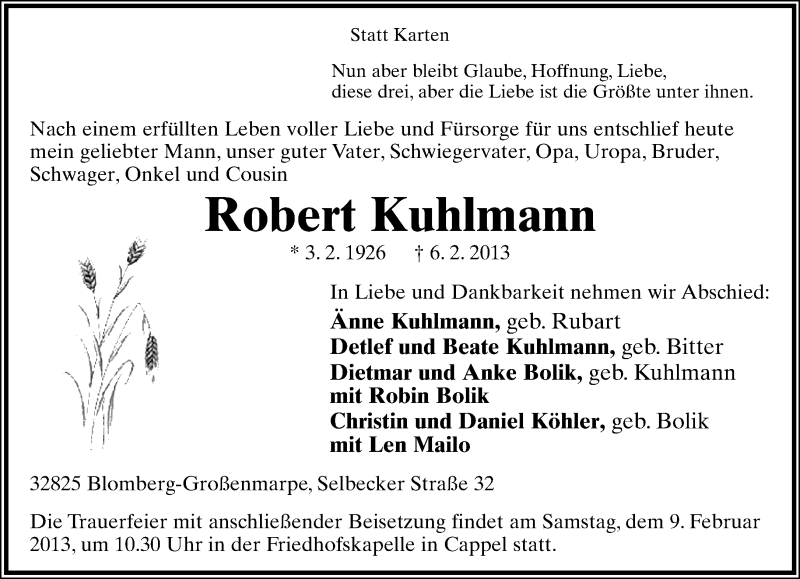 Statt Karten

Nun aber bleibt Glaube, Hoffnung, Liebe, diese drei, aber die Liebe ist die Größte unter ihnen.

Nach einem erfüllten Leben voller Liebe und Fürsorge für uns entschlief heute mein geliebter Mann, unser guter Vater, Schwiegervater, Opa, Uropa, Bruder, Schwager, Onkel und Cousin

Robert Kuhlmann

* 3. 2. 1926 † 6. 2. 2013

In Liebe und Dankbarkeit nehmen wir Abschied:
Änne Kuhlmann, geb. Rubart
Detlef und Beate Kuhlmann, geb. Bitter
Dietmar und Anke Bolik, geb. Kuhlmann
mit Robin Bolik
Christin und Daniel Köhler, geb. Bolik
mit Len Mailo

32825 Blomberg-Großenmarpe, Selbecker Straße 32

Die Trauerfeier mit anschließender Beisetzung findet am Samstag, dem 9. Februar 2013, um 10.30 Uhr in der Friedhofskapelle in Cappel statt.